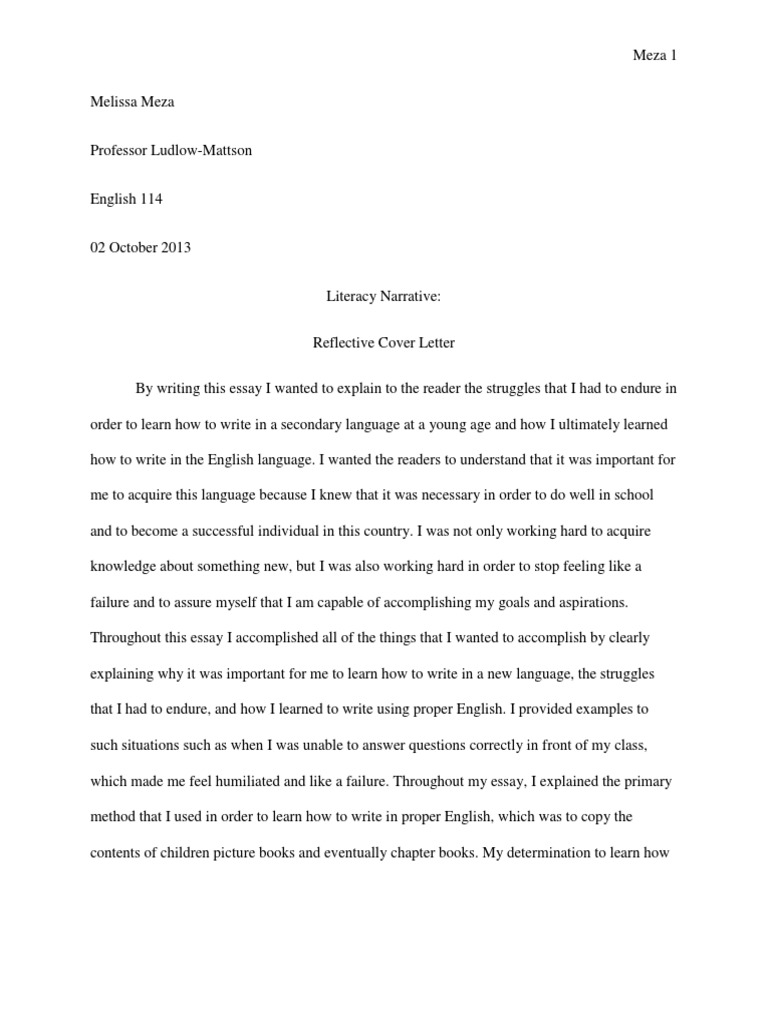 Meza 1

Melissa Meza

Professor Ludlow-Mattson

English 114

02 October 2013

Literacy Narrative:

Reflective Cover Letter

By writing this essay I wanted to explain to the reader the struggles that I had to endure in order to learn how to write in a secondary language at a young age and how I ultimately learned how to write in the English language. I wanted the readers to understand that it was important for me to acquire this language because I knew that it was necessary in order to do well in school and to become a successful individual in this country. I was not only working hard to acquire knowledge about something new, but I was also working hard in order to stop feeling like a failure and to assure myself that I am capable of accomplishing my goals and aspirations. Throughout this essay I accomplished all of the things that I wanted to accomplish by clearly explaining why it was important for me to learn how to write in a new language, the struggles that I had to endure, and how I learned to write using proper English. I provided examples to such situations such as when I was unable to answer questions correctly in front of my class, which made me feel humiliated and like a failure. Throughout my essay, I explained the primary method that I used in order to learn how to write in proper English, which was to copy the contents of children picture books and eventually chapter books. My determination to learn how